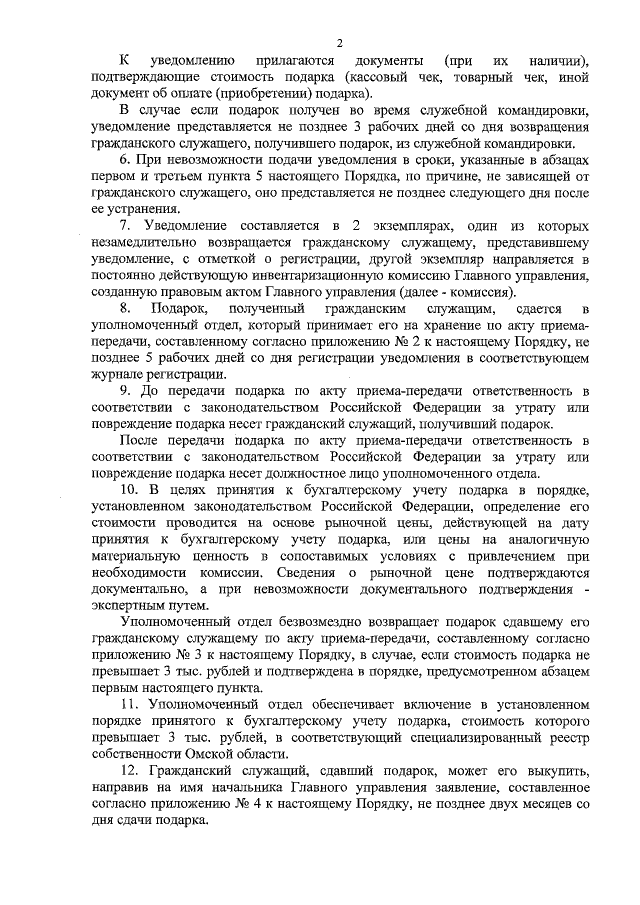 2

К уведомлению прилагаются документы (при их наличии), подтверждающие стоимость подарка (кассовый чек, товарный чек, иной документ об оплате (приобретении) подарка).

В случае если подарок получен во время служебной командировки, уведомление представляется не позднее 3 рабочих дней со дня возвращения гражданского служащего, получившего подарок, из служебной командировки.

6. При невозможности подачи уведомления в сроки, указанные в абзацах первом и третьем пункта 5 настоящего Порядка, по причине, не зависящей от гражданского служащего, оно представляется не позднее следующего дня после ее устранения.

7. Уведомление составляется в 2 экземплярах, один из которых незамедлительно возвращается гражданскому служащему, представившему уведомление, с отметкой о регистрации, другой экземпляр направляется в постоянно действующую инвентаризационную комиссию Главного управления, созданную правовым актом Главного управления (далее - комиссия).

8. Подарок, полученный гражданским служащим, сдается в уполномоченный отдел, который принимает его на хранение по акту приема-передачи, составленному согласно приложению № 2 к настоящему Порядку, не позднее 5 рабочих дней со дня регистрации уведомления в соответствующем журнале регистрации.

9. До передачи подарка по акту приема-передачи ответственность в соответствии с законодательством Российской Федерации за утрату или повреждение подарка несет гражданский служащий, получивший подарок.

После передачи подарка по акту приема-передачи ответственность в соответствии с законодательством Российской Федерации за утрату или повреждение подарка несет должностное лицо уполномоченного отдела.

10. В целях принятия к бухгалтерскому учету подарка в порядке, установленном законодательством Российской Федерации, определение его стоимости проводится на основе рыночной цены, действующей на дату принятия к бухгалтерскому учету подарка, или цены на аналогичную материальную ценность в сопоставимых условиях с привлечением при необходимости комиссии. Сведения о рыночной цене подтверждаются документально, а при невозможности документального подтверждения - экспертным путем.

Уполномоченный отдел безвозмездно возвращает подарок сдавшему его гражданскому служащему по акту приема-передачи, составленному согласно приложению № 3 к настоящему Порядку, в случае, если стоимость подарка не превышает 3 тыс. рублей и подтверждена в порядке, предусмотренном абзацем первым настоящего пункта.

11. Уполномоченный отдел обеспечивает включение в установленном порядке принятого к бухгалтерскому учету подарка, стоимость которого превышает 3 тыс. рублей, в соответствующий специализированный реестр собственности Омской области.

12. Гражданский служащий, сдавший подарок, может его выкупить, направив на имя начальника Главного управления заявление, составленное согласно приложению № 4 к настоящему Порядку, не позднее двух месяцев со дня сдачи подарка.